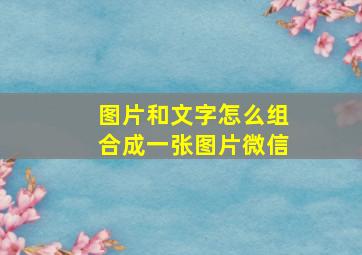 图片和文字怎么组合成一张图片微信